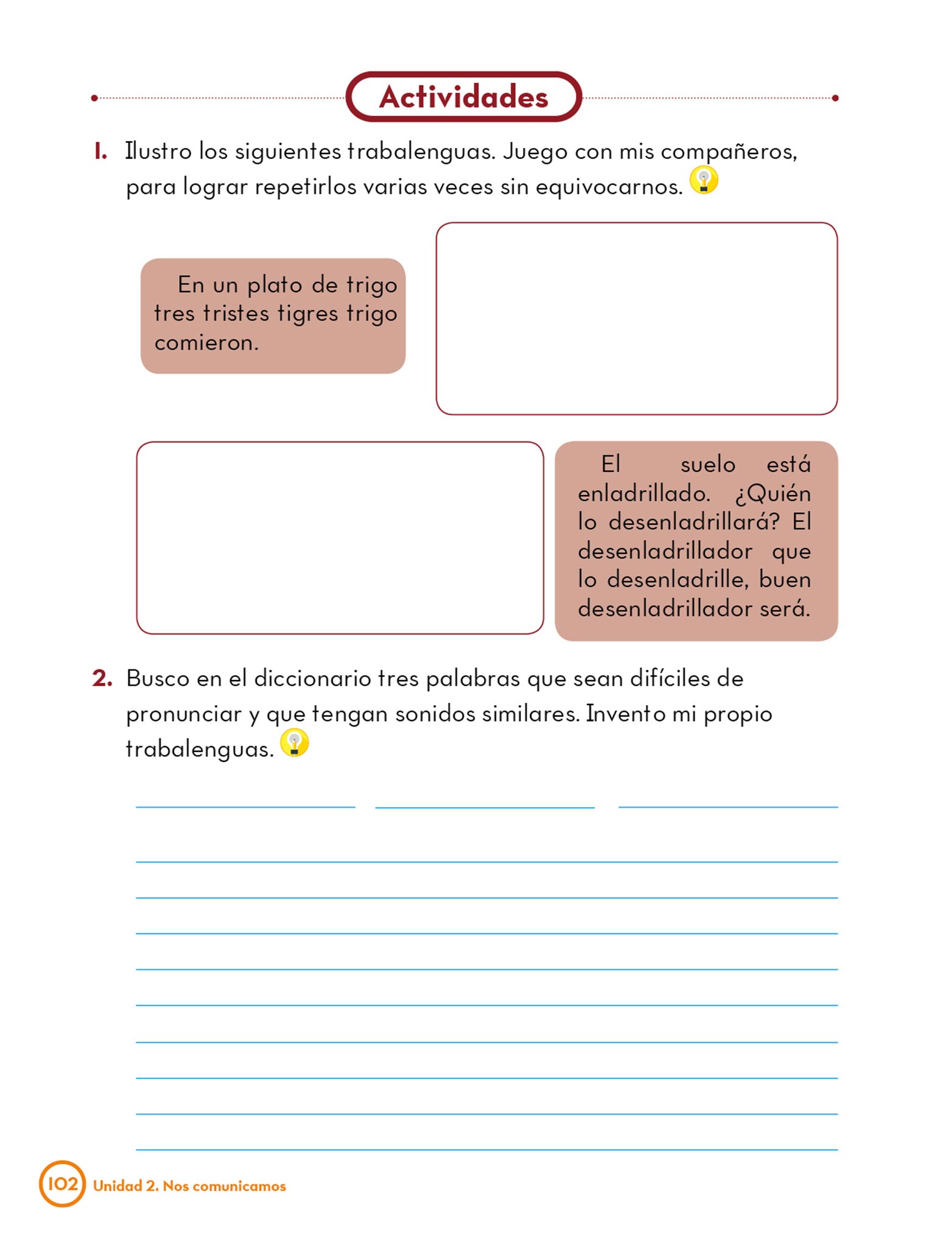 Actividades

1. Ilustro los siguientes trabalenguas. Juego con mis compañeros, para lograr repetirlos varias veces sin equivocarnos.

En un plato de trigo tres tristes tigres trigo comieron.

El suelo está enladrillado. ¿Quién lo desenladrillará? El desenladrillador que lo desenladrille, buen desenladrillador será.

2. Busco en el diccionario tres palabras que sean difíciles de pronunciar y que tengan sonidos similares. Invento mi propio trabalenguas.

102 Unidad 2. Nos comunicamos